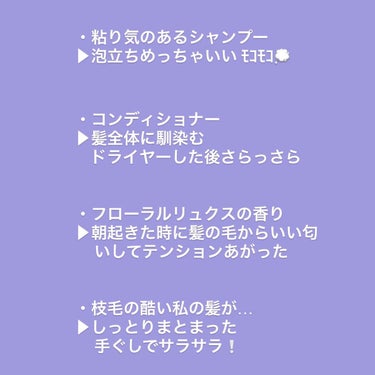 ・粘り気のあるシャンプー
▶泡立ちめっちゃいい モコモコ

・コンディショナー
▶髪全体に馴染む
ドライヤーした後さらっさら

・フローラルリュクスの香り
▶朝起きた時に髪の毛からいい匂いしてテンションあがった

・枝毛の酷い私の髪が…
▶しっとりまとまった
手ぐしでサラサラ！